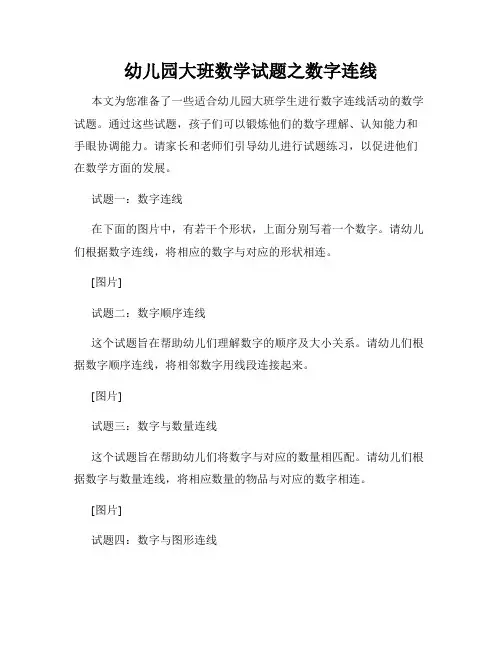 幼儿园大班数学试题之数字连线

本文为您准备了一些适合幼儿园大班学生进行数字连线活动的数学试题。通过这些试题，孩子们可以锻炼他们的数字理解、认知能力和手眼协调能力。请家长和老师们引导幼儿进行试题练习，以促进他们在数学方面的发展。

试题一：数字连线

在下面的图片中，有若干个形状，上面分别写着一个数字。请幼儿们根据数字连线，将相应的数字与对应的形状相连。

[图片]

试题二：数字顺序连线

这个试题旨在帮助幼儿们理解数字的顺序及大小关系。请幼儿们根据数字顺序连线，将相邻数字用线段连接起来。

[图片]

试题三：数字与数量连线

这个试题旨在帮助幼儿们将数字与对应的数量相匹配。请幼儿们根据数字与数量连线，将相应数量的物品与对应的数字相连。

[图片]

试题四：数字与图形连线